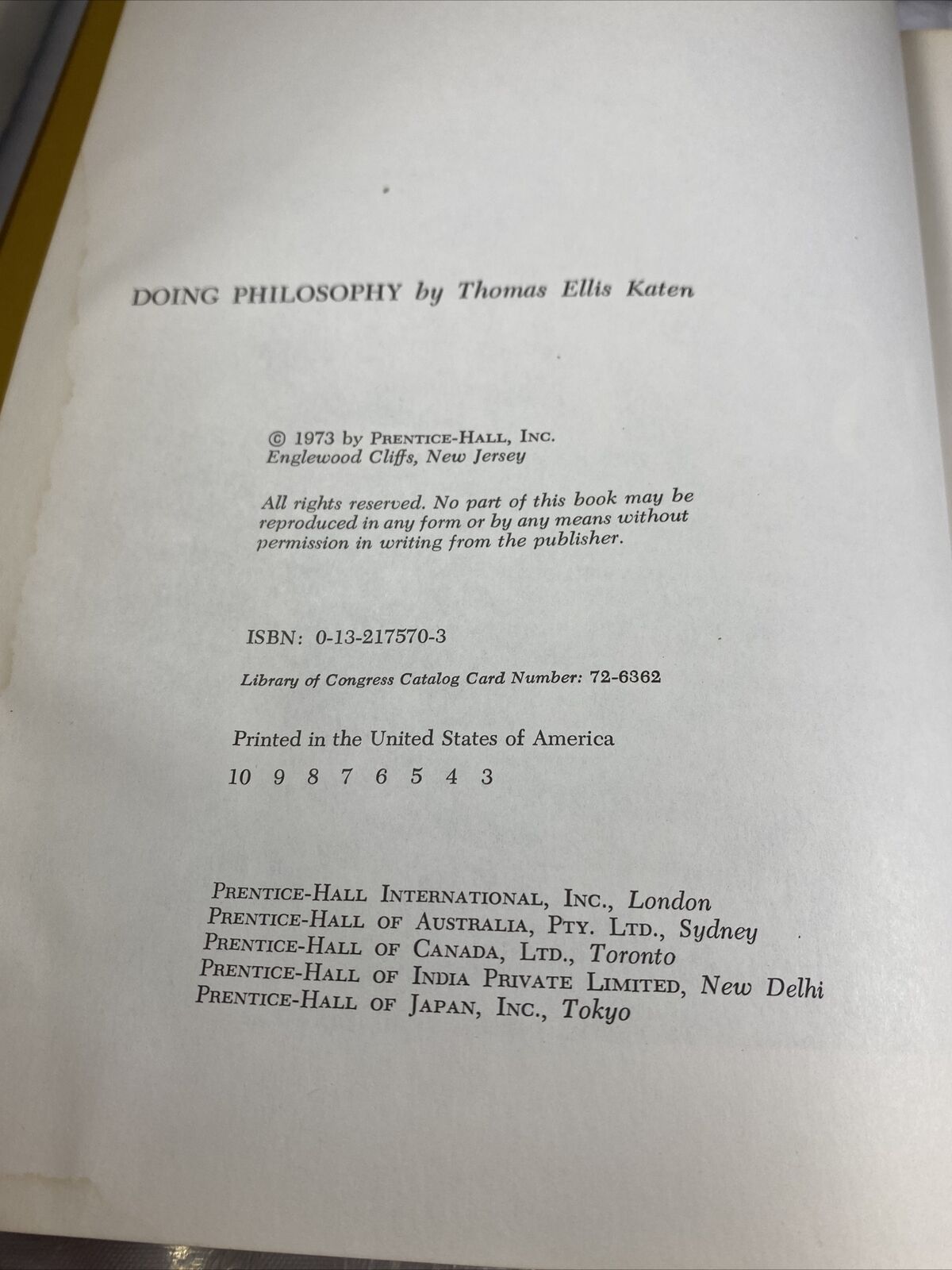 DOING PHILOSOPHY by Thomas Ellis Katen

© 1973 by PRENTICE-HALL, INC.
Englewood Cliffs, New Jersey

All rights reserved. No part of this book may be reproduced in any form or by any means without permission in writing from the publisher.

ISBN: 0-13-217570-3

Library of Congress Catalog Card Number: 72-6362

Printed in the United States of America

10 9 8 7 6 5 4 3

PRENTICE-HALL INTERNATIONAL, INC., London
PRENTICE-HALL OF AUSTRALIA, PTY. LTD., Sydney
PRENTICE-HALL OF CANADA, LTD., Toronto
PRENTICE-HALL OF INDIA PRIVATE LIMITED, New Delhi
PRENTICE-HALL OF JAPAN, INC., Tokyo